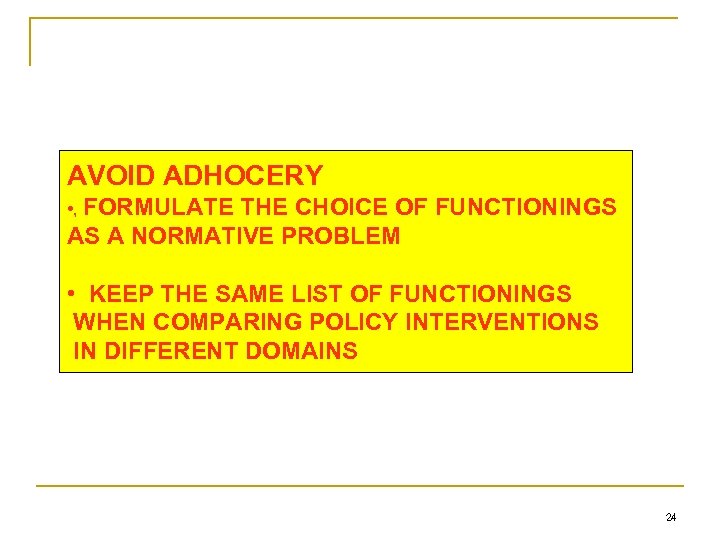 AVOID ADHOCERY

•, FORMULATE THE CHOICE OF FUNCTIONINGS AS A NORMATIVE PROBLEM

• KEEP THE SAME LIST OF FUNCTIONINGS WHEN COMPARING POLICY INTERVENTIONS IN DIFFERENT DOMAINS

24